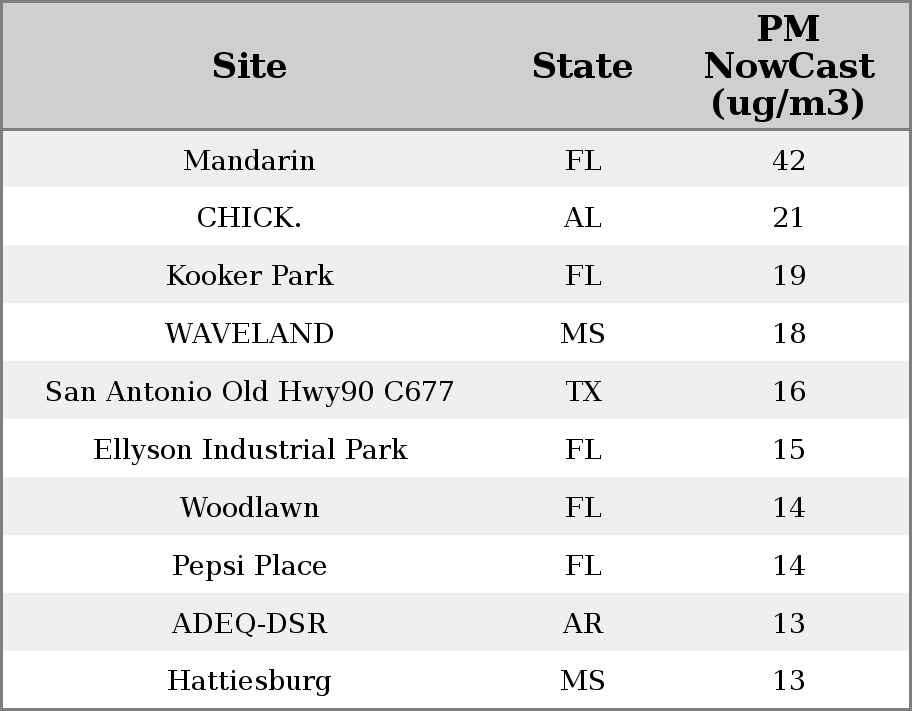 | Site | State | PM NowCast (ug/m3) |
|---|---|---|
| Mandarin | FL | 42 |
| CHICK. | AL | 21 |
| Kooker Park | FL | 19 |
| WAVELAND | MS | 18 |
| San Antonio Old Hwy90 C677 | TX | 16 |
| Ellyson Industrial Park | FL | 15 |
| Woodlawn | FL | 14 |
| Pepsi Place | FL | 14 |
| ADEQ-DSR | AR | 13 |
| Hattiesburg | MS | 13 |